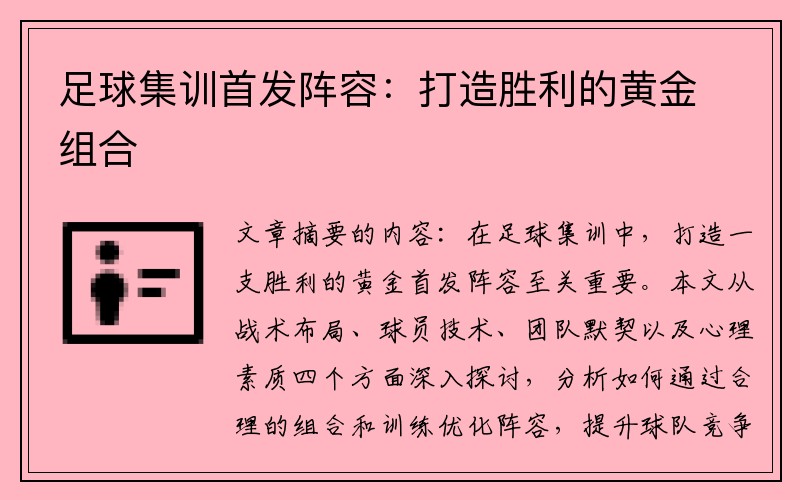 足球集训首发阵容：打造胜利的黄金组合

文章摘要的内容：在足球集训中，打造一支胜利的黄金首发阵容至关重要。本文从战术布局、球员技术、团队默契以及心理素质四个方面深入探讨，分析如何通过合理的组合和训练优化阵容，提升球队竞争